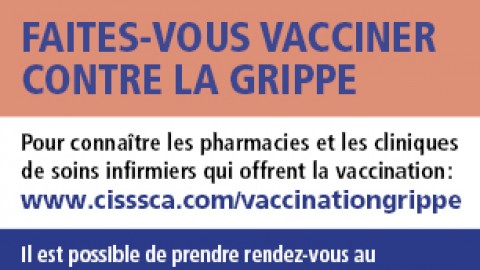 FAITES-VOUS VACCINER CONTRE LA GRIPPE

Pour connaître les pharmacies et les cliniques de soins infirmiers qui offrent la vaccination: www.cisssca.com/vaccinationgrippe

Il est possible de prendre rendez-vous au